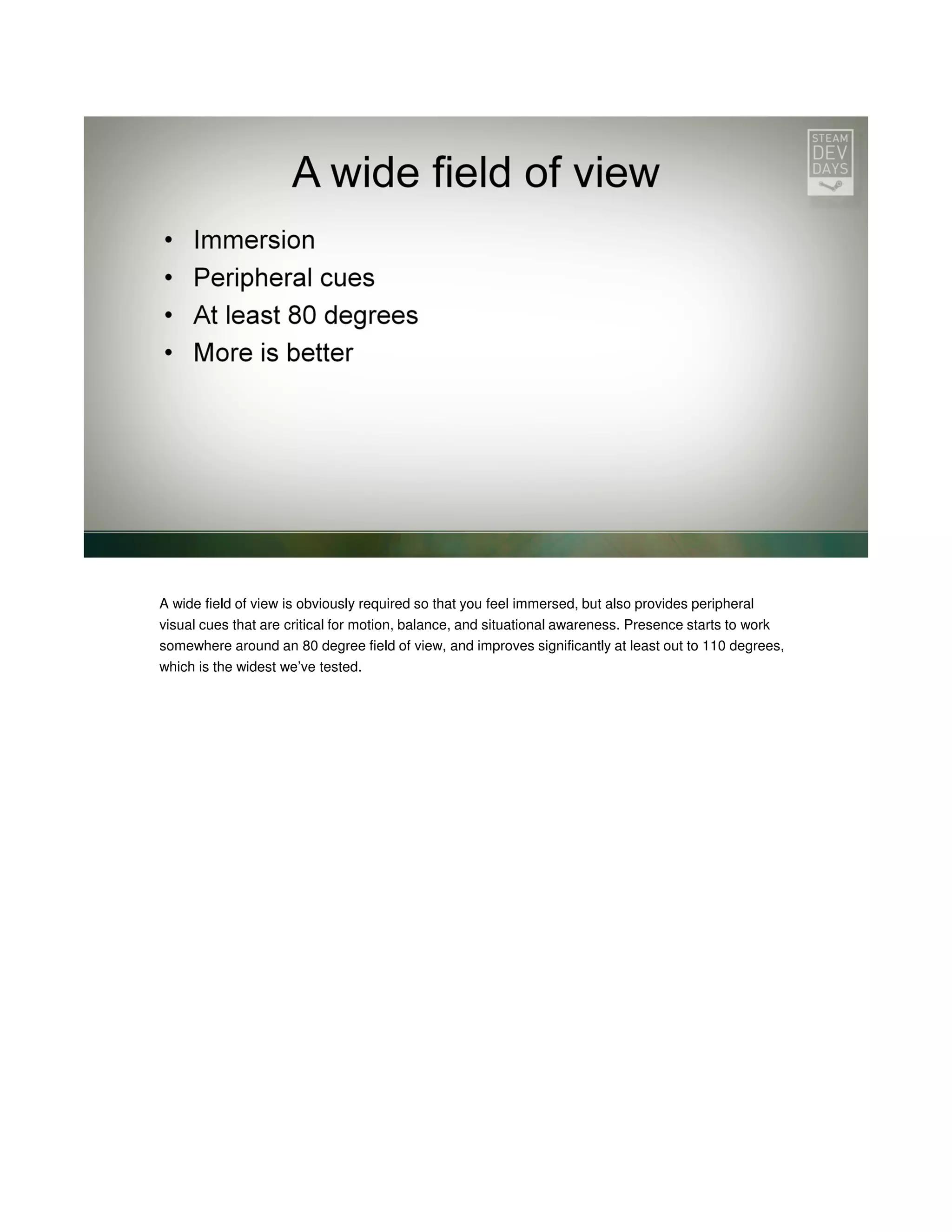 STEAM
DEV
DAYS

A wide field of view

• Immersion
• Peripheral cues
• At least 80 degrees
• More is better

A wide field of view is obviously required so that you feel immersed, but also provides peripheral visual cues that are critical for motion, balance, and situational awareness. Presence starts to work somewhere around an 80 degree field of view, and improves significantly at least out to 110 degrees, which is the widest we've tested.